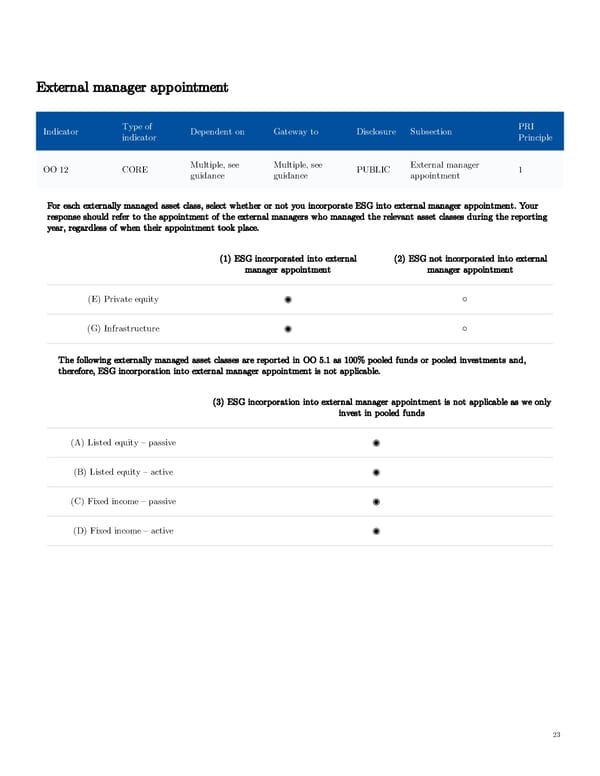 External manager appointment

| Indicator | Type of indicator | Dependent on | Gateway to | Disclosure | Subsection | PRI Principle |
|---|---|---|---|---|---|---|
| OO 12 | CORE | Multiple, see guidance | Multiple, see guidance | PUBLIC | External manager appointment | 1 |

For each externally managed asset class, select whether or not you incorporate ESG into external manager appointment. Your response should refer to the appointment of the external managers who managed the relevant asset classes during the reporting year, regardless of when their appointment took place.

| | (1) ESG incorporated into external manager appointment | (2) ESG not incorporated into external manager appointment |
|---|---|---|
| (E) Private equity | ◉ | ○ |
| (G) Infrastructure | ◉ | ○ |

The following externally managed asset classes are reported in OO 5.1 as 100% pooled funds or pooled investments and, therefore, ESG incorporation into external manager appointment is not applicable.

| | (3) ESG incorporation into external manager appointment is not applicable as we only invest in pooled funds |
|---|---|
| (A) Listed equity – passive | ◉ |
| (B) Listed equity – active | ◉ |
| (C) Fixed income – passive | ◉ |
| (D) Fixed income – active | ◉ |

23